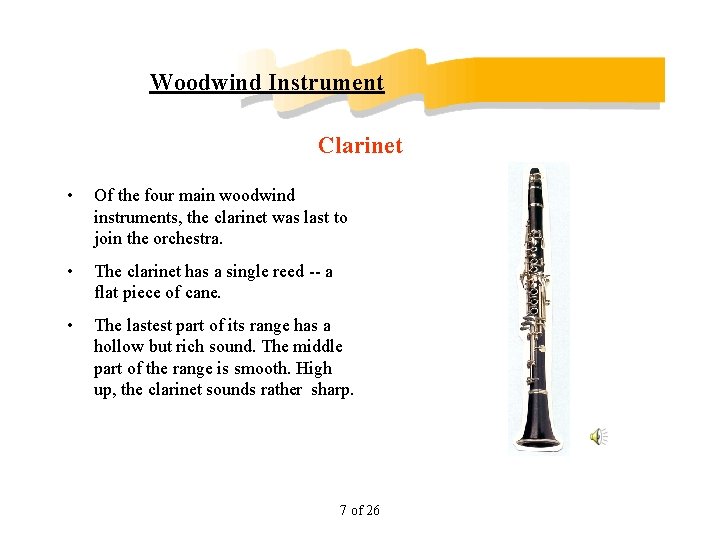 Woodwind Instrument

Clarinet

• Of the four main woodwind instruments, the clarinet was last to join the orchestra.

• The clarinet has a single reed -- a flat piece of cane.

• The lastest part of its range has a hollow but rich sound. The middle part of the range is smooth. High up, the clarinet sounds rather sharp.

7 of 26